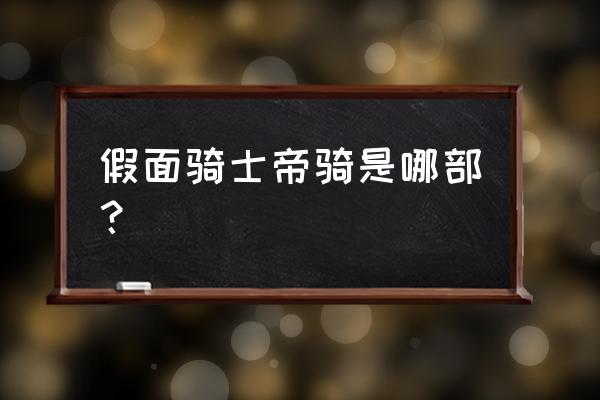 假面骑士帝骑是哪部？